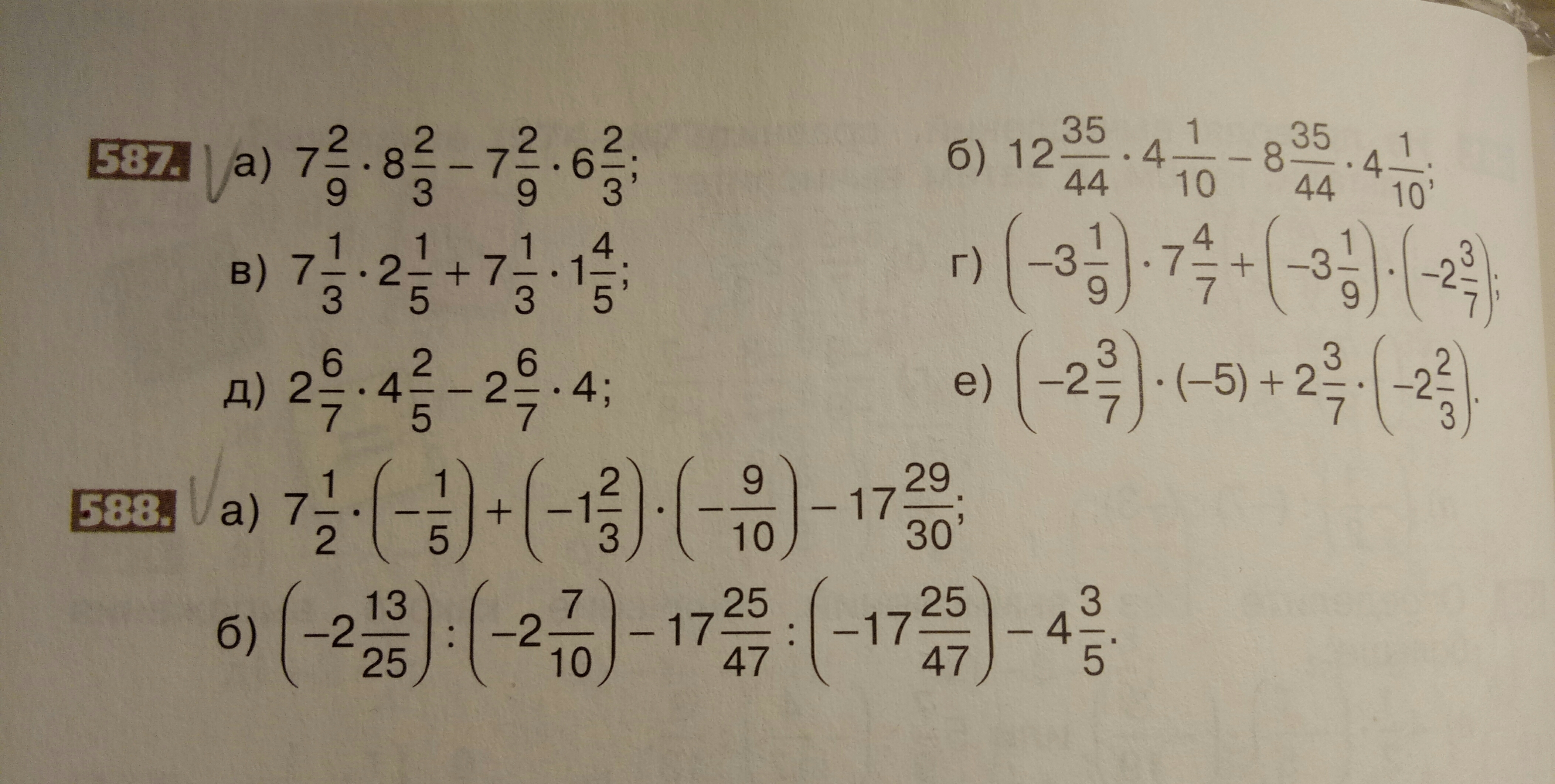 587. а) $7\frac{2}{9} \cdot 8\frac{2}{3} - 7\frac{2}{9} \cdot 6\frac{2}{3}$;

б) $12\frac{35}{44} \cdot 4\frac{1}{10} - 8\frac{35}{44} \cdot 4\frac{1}{10}$;

в) $7\frac{1}{3} \cdot 2\frac{1}{5} + 7\frac{1}{3} \cdot 1\frac{4}{5}$;

г) $\left(-3\frac{1}{9}\right) \cdot 7\frac{4}{7} + \left(-3\frac{1}{9}\right) \cdot \left(-2\frac{3}{7}\right)$;

д) $2\frac{6}{7} \cdot 4\frac{2}{5} - 2\frac{6}{7} \cdot 4$;

е) $\left(-2\frac{3}{7}\right) \cdot (-5) + 2\frac{3}{7} \cdot \left(-2\frac{2}{3}\right)$.

588. а) $7\frac{1}{2} \cdot \left(-\frac{1}{5}\right) + \left(-1\frac{2}{3}\right) \cdot \left(-\frac{9}{10}\right) - 17\frac{29}{30}$;

б) $\left(-2\frac{13}{25}\right) : \left(-2\frac{7}{10}\right) - 17\frac{25}{47} : \left(-17\frac{25}{47}\right) - 4\frac{3}{5}$.